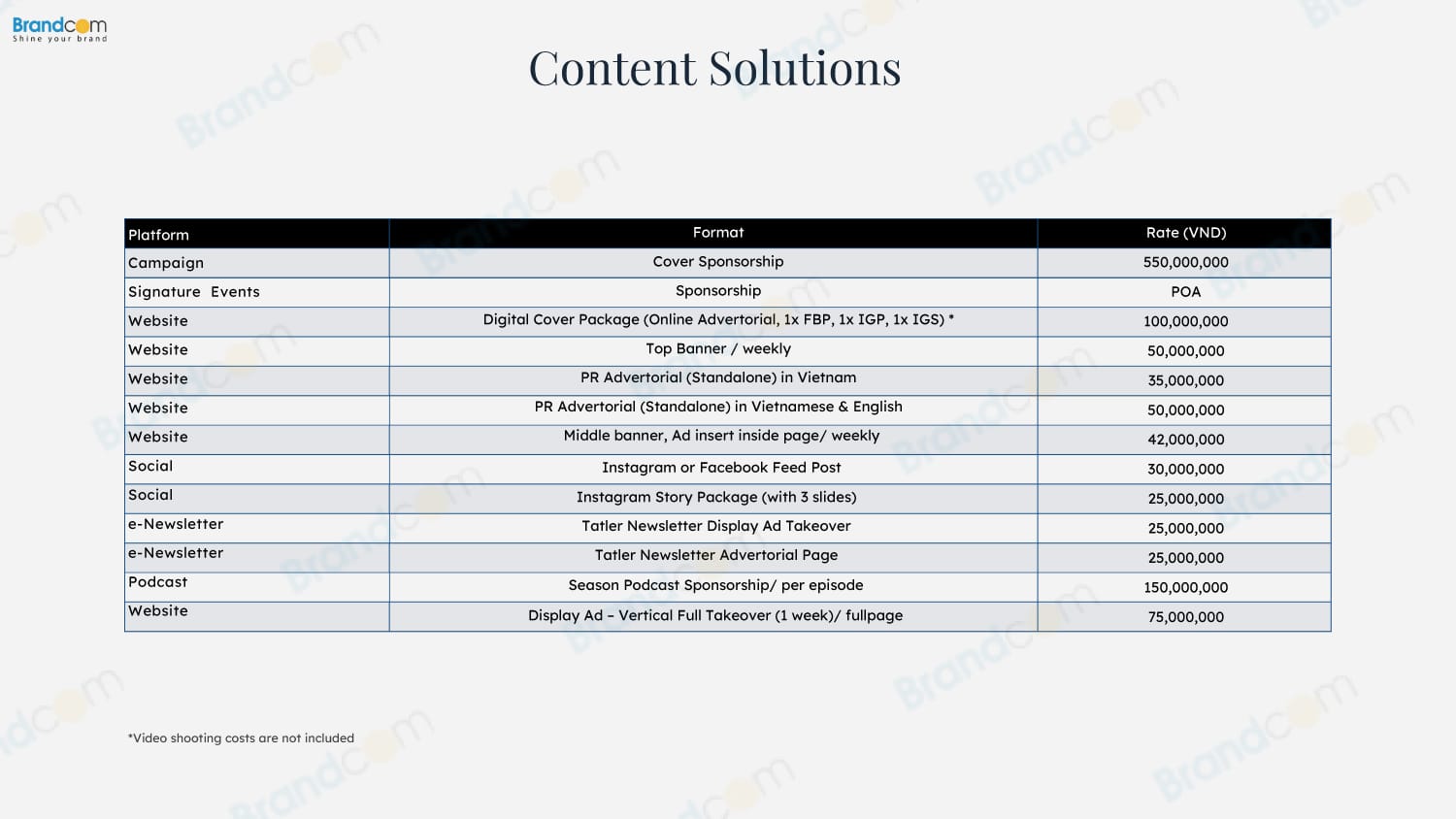 Brandcom
Shine your brand

Content Solutions

| Platform | Format | Rate (VND) |
|---|---|---|
| Campaign | Cover Sponsorship | 550,000,000 |
| Signature Events | Sponsorship | POA |
| Website | Digital Cover Package (Online Advertorial, 1x FBP, 1x IGP, 1x IGS) * | 100,000,000 |
| Website | Top Banner / weekly | 50,000,000 |
| Website | PR Advertorial (Standalone) in Vietnam | 35,000,000 |
| Website | PR Advertorial (Standalone) in Vietnamese & English | 50,000,000 |
| Website | Middle banner, Ad insert inside page/ weekly | 42,000,000 |
| Social | Instagram or Facebook Feed Post | 30,000,000 |
| Social | Instagram Story Package (with 3 slides) | 25,000,000 |
| e-Newsletter | Tatler Newsletter Display Ad Takeover | 25,000,000 |
| e-Newsletter | Tatler Newsletter Advertorial Page | 25,000,000 |
| Podcast | Season Podcast Sponsorship/ per episode | 150,000,000 |
| Website | Display Ad – Vertical Full Takeover (1 week)/ fullpage | 75,000,000 |

*Video shooting costs are not included